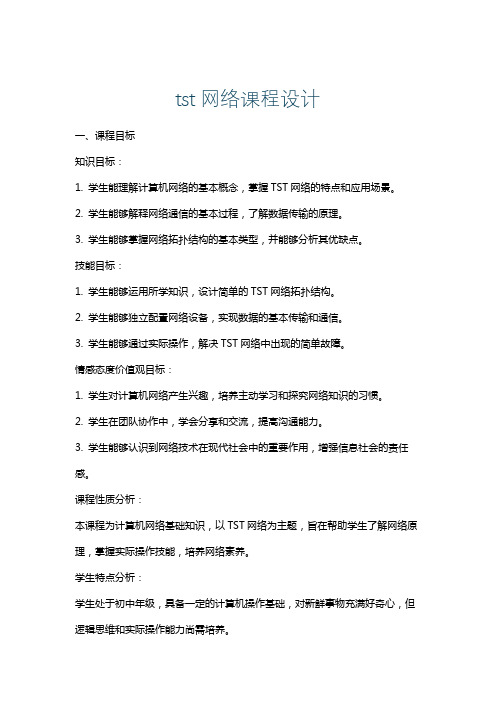 tst 网络课程设计

一、课程目标

知识目标：

1. 学生能理解计算机网络的基本概念，掌握 TST 网络的特点和应用场景。

2. 学生能够解释网络通信的基本过程，了解数据传输的原理。

3. 学生能够掌握网络拓扑结构的基本类型，并能够分析其优缺点。

技能目标：

1. 学生能够运用所学知识，设计简单的 TST 网络拓扑结构。

2. 学生能够独立配置网络设备，实现数据的基本传输和通信。

3. 学生能够通过实际操作，解决 TST 网络中出现的简单故障。

情感态度价值观目标：

1. 学生对计算机网络产生兴趣，培养主动学习和探究网络知识的习惯。

2. 学生在团队协作中，学会分享和交流，提高沟通能力。

3. 学生能够认识到网络技术在现代社会中的重要作用，增强信息社会的责任感。

课程性质分析：

本课程为计算机网络基础知识，以 TST 网络为主题，旨在帮助学生了解网络原理，掌握实际操作技能，培养网络素养。

学生特点分析：

学生处于初中年级，具备一定的计算机操作基础，对新鲜事物充满好奇心，但逻辑思维和实际操作能力尚需培养。